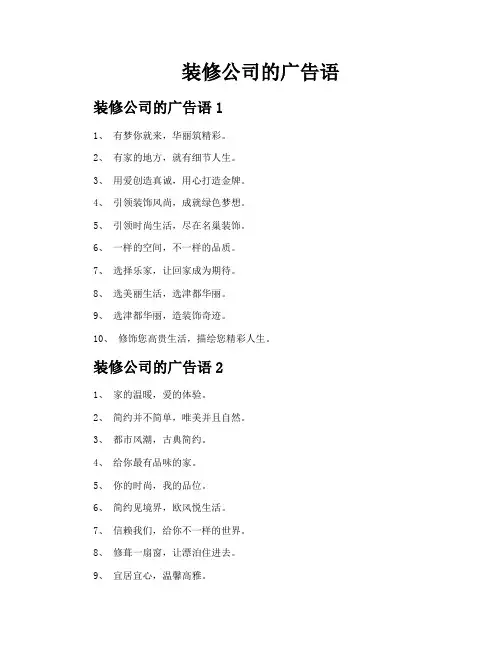 装修公司的广告语

装修公司的广告语 1

1、 有梦你就来，华丽筑精彩。

2、 有家的地方，就有细节人生。

3、 用爱创造真诚，用心打造金牌。

4、 引领装饰风尚，成就绿色梦想。

5、 引领时尚生活，尽在名巢装饰。

6、 一样的空间，不一样的品质。

7、 选择乐家，让回家成为期待。

8、 选美丽生活，选津都华丽。

9、 选津都华丽，造装饰奇迹。

10、 修饰您高贵生活，描绘您精彩人生。

装修公司的广告语 2

1、 家的温暖，爱的体验。

2、 简约并不简单，唯美并且自然。

3、 都市风潮，古典简约。

4、 给你最有品味的家。

5、 你的时尚，我的品位。

6、 简约见境界，欧风悦生活。

7、 信赖我们，给你不一样的世界。

8、 修葺一扇窗，让漂泊住进去。

9、 宜居宜心，温馨高雅。